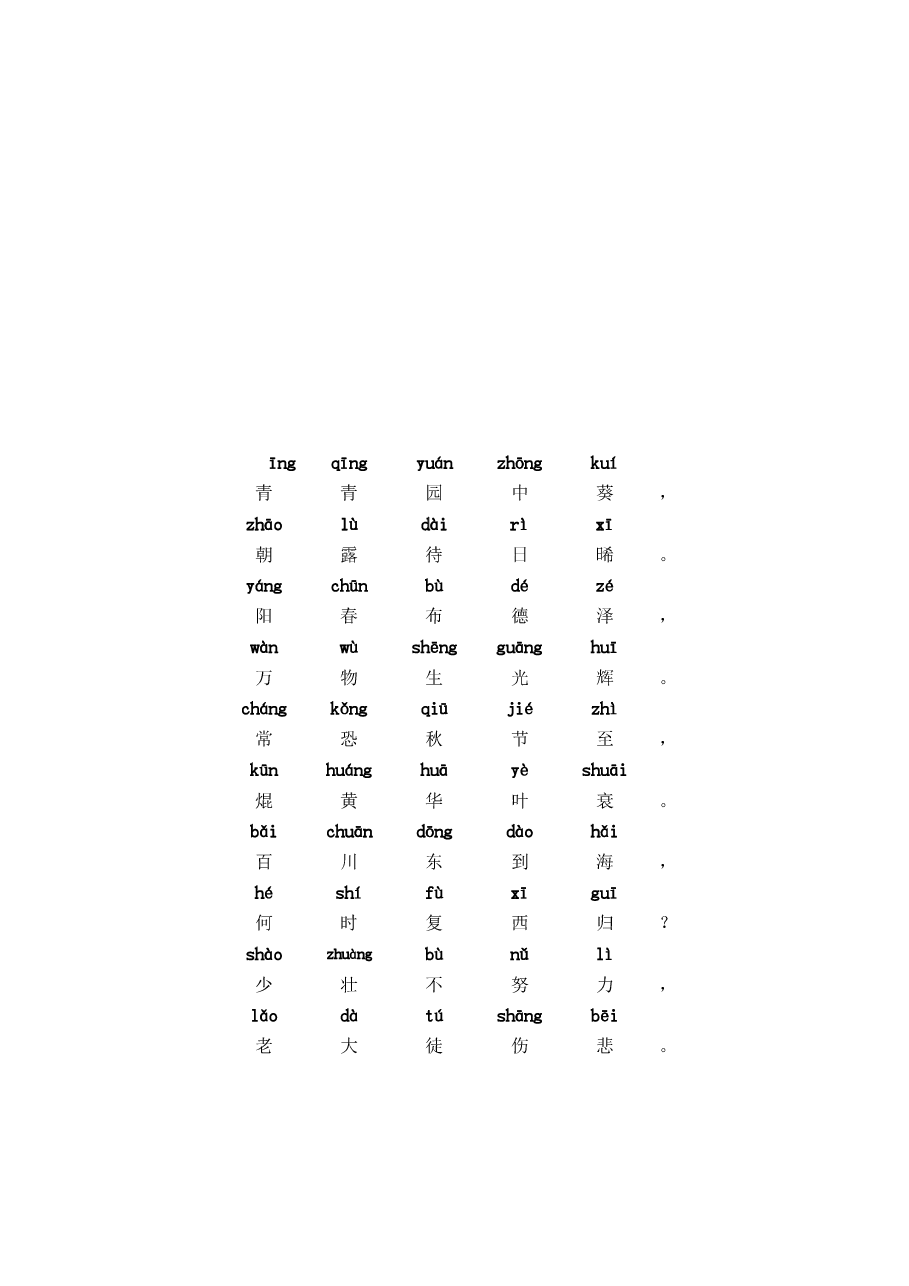 īng qīng yuán zhōng kuí
青 青 园 中 葵 ，
zhāo lù dài rì xī
朝 露 待 日 晞 。
yáng chūn bù dé zé
阳 春 布 德 泽 ，
wàn wù shēng guāng huī
万 物 生 光 辉 。
cháng kǒng qiū jié zhì
常 恐 秋 节 至 ，
kūn huáng huā yè shuāi
焜 黄 华 叶 衰 。
bǎi chuān dōng dào hǎi
百 川 东 到 海 ，
hé shí fù xī guī
何 时 复 西 归 ？
shào zhuàng bù nǔ lì
少 壮 不 努 力 ，
lǎo dà tú shāng bēi
老 大 徒 伤 悲 。